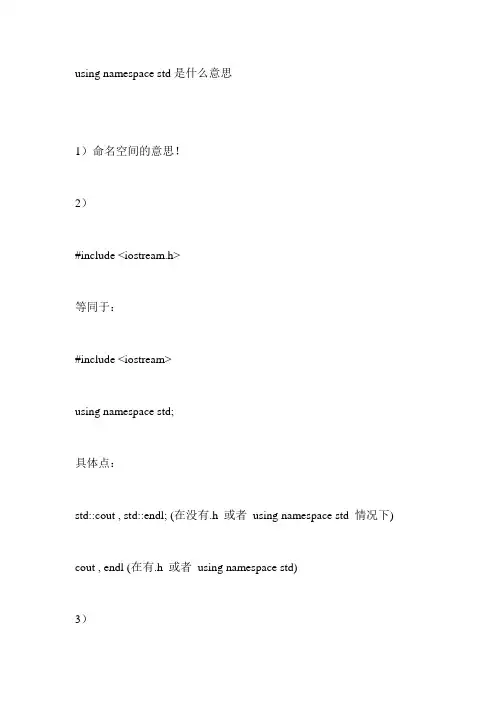 using namespace std 是什么意思

1）命名空间的意思！

2）

#include <iostream.h>

等同于：

#include <iostream>

using namespace std;

具体点：

std::cout , std::endl; (在没有.h 或者 using namespace std 情况下)

cout , endl (在有.h 或者 using namespace std)

3）